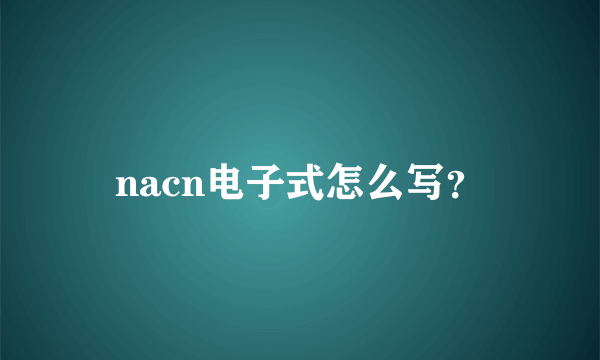 nacn电子式怎么写?